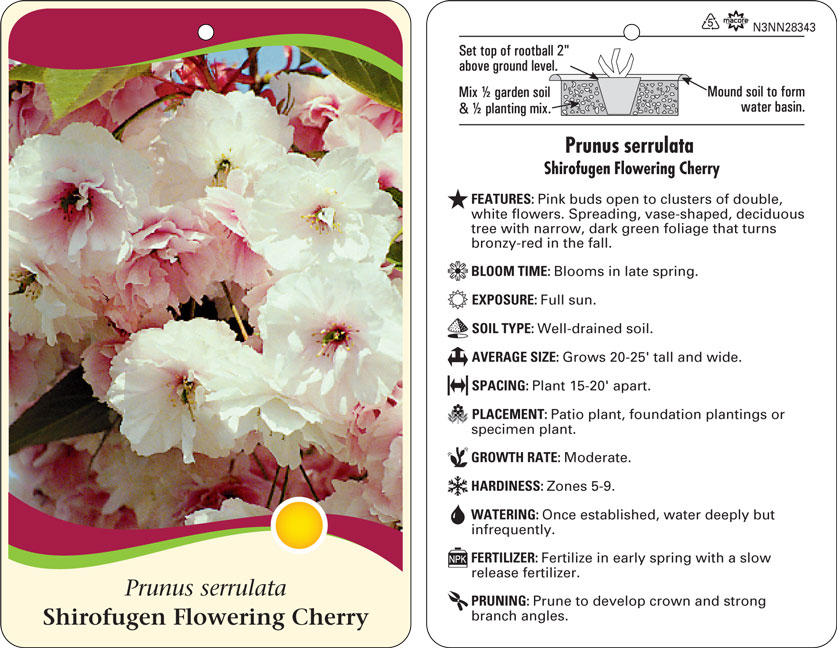 Prunus serrulata
Shirofugen Flowering Cherry

5 macore N3NN28343

Set top of rootball 2" above ground level.

Mix ½ garden soil & ½ planting mix.

Mound soil to form water basin.

Prunus serrulata
Shirofugen Flowering Cherry

FEATURES: Pink buds open to clusters of double, white flowers. Spreading, vase-shaped, deciduous tree with narrow, dark green foliage that turns bronzy-red in the fall.

BLOOM TIME: Blooms in late spring.

EXPOSURE: Full sun.

SOIL TYPE: Well-drained soil.

AVERAGE SIZE: Grows 20-25' tall and wide.

SPACING: Plant 15-20' apart.

PLACEMENT: Patio plant, foundation plantings or specimen plant.

GROWTH RATE: Moderate.

HARDINESS: Zones 5-9.

WATERING: Once established, water deeply but infrequently.

NPK FERTILIZER: Fertilize in early spring with a slow release fertilizer.

PRUNING: Prune to develop crown and strong branch angles.